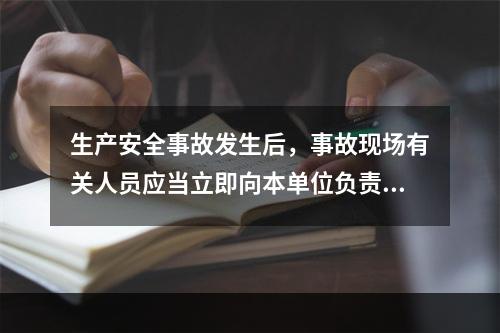 生产安全事故发生后，事故现场有关人员应当立即向本单位负责...